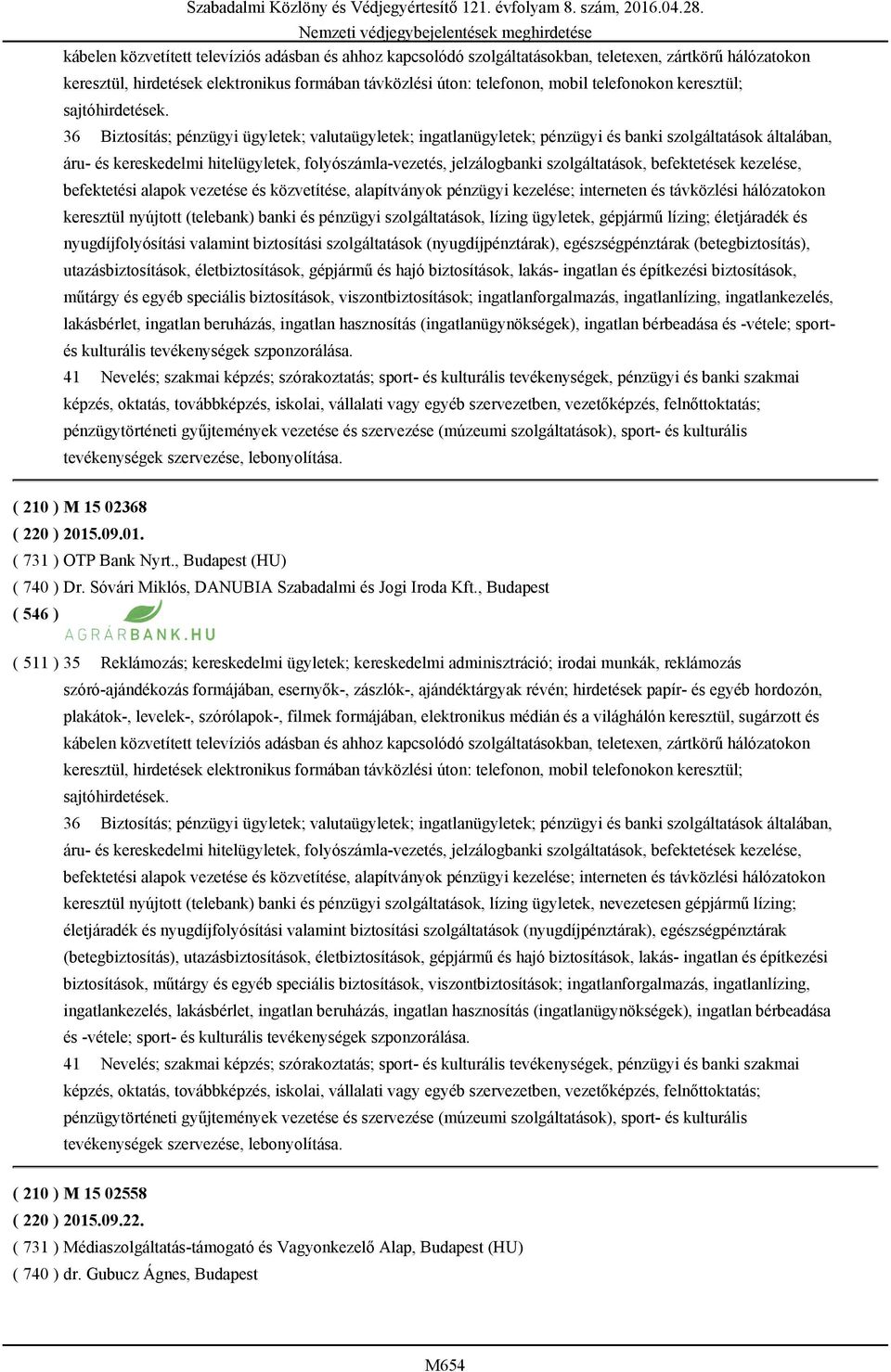 Szabadalmi Közlöny és Védjegyértesítő 121. évfolyam 8. szám, 2016.04.28.
Nemzeti védjegybejelentések meghirdetése

kábelen közvetített televíziós adásban és ahhoz kapcsolódó szolgáltatásokban, teletexen, zártkörű hálózatokon keresztül, hirdetések elektronikus formában távközlési úton: telefonon, mobil telefonokon keresztül; sajtóhirdetések.
36 Biztosítás; pénzügyi ügyletek; valutaügyletek; ingatlanügyletek; pénzügyi és banki szolgáltatások általában, áru- és kereskedelmi hitelügyletek, folyószámla-vezetés, jelzálogbanki szolgáltatások, befektetések kezelése, befektetési alapok vezetése és közvetítése, alapítványok pénzügyi kezelése; interneten és távközlési hálózatokon keresztül nyújtott (telebank) banki és pénzügyi szolgáltatások, lízing ügyletek, gépjármű lízing; életjáradék és nyugdíjfolyósítási valamint biztosítási szolgáltatások (nyugdíjpénztárak), egészségpénztárak (betegbiztosítás), utazásbiztosítások, életbiztosítások, gépjármű és hajó biztosítások, lakás- ingatlan és építkezési biztosítások, műtárgy és egyéb speciális biztosítások, viszontbiztosítások; ingatlanforgalmazás, ingatlanlízing, ingatlankezelés, lakásbérlet, ingatlan beruházás, ingatlan hasznosítás (ingatlanügynökségek), ingatlan bérbeadása és -vétele; sport- és kulturális tevékenységek szponzorálása.
41 Nevelés; szakmai képzés; szórakoztatás; sport- és kulturális tevékenységek, pénzügyi és banki szakmai képzés, oktatás, továbbképzés, iskolai, vállalati vagy egyéb szervezetben, vezetőképzés, felnőttoktatás; pénzügytörténeti gyűjtemények vezetése és szervezése (múzeumi szolgáltatások), sport- és kulturális tevékenységek szervezése, lebonyolítása.

( 210 ) M 15 02368
( 220 ) 2015.09.01.
( 731 ) OTP Bank Nyrt., Budapest (HU)
( 740 ) Dr. Sóvári Miklós, DANUBIA Szabadalmi és Jogi Iroda Kft., Budapest
( 546 )
AGRÁRBANK.HU
( 511 ) 35 Reklámozás; kereskedelmi ügyletek; kereskedelmi adminisztráció; irodai munkák, reklámozás szóró-ajándékozás formájában, esernyők-, zászlók-, ajándéktárgyak révén; hirdetések papír- és egyéb hordozón, plakátok-, levelek-, szórólapok-, filmek formájában, elektronikus médián és a világhálón keresztül, sugárzott és kábelen közvetített televíziós adásban és ahhoz kapcsolódó szolgáltatásokban, teletexen, zártkörű hálózatokon keresztül, hirdetések elektronikus formában távközlési úton: telefonon, mobil telefonokon keresztül; sajtóhirdetések.
36 Biztosítás; pénzügyi ügyletek; valutaügyletek; ingatlanügyletek; pénzügyi és banki szolgáltatások általában, áru- és kereskedelmi hitelügyletek, folyószámla-vezetés, jelzálogbanki szolgáltatások, befektetések kezelése, befektetési alapok vezetése és közvetítése, alapítványok pénzügyi kezelése; interneten és távközlési hálózatokon keresztül nyújtott (telebank) banki és pénzügyi szolgáltatások, lízing ügyletek, nevezetesen gépjármű lízing; életjáradék és nyugdíjfolyósítási valamint biztosítási szolgáltatások (nyugdíjpénztárak), egészségpénztárak (betegbiztosítás), utazásbiztosítások, életbiztosítások, gépjármű és hajó biztosítások, lakás- ingatlan és építkezési biztosítások, műtárgy és egyéb speciális biztosítások, viszontbiztosítások; ingatlanforgalmazás, ingatlanlízing, ingatlankezelés, lakásbérlet, ingatlan beruházás, ingatlan hasznosítás (ingatlanügynökségek), ingatlan bérbeadása és -vétele; sport- és kulturális tevékenységek szponzorálása.
41 Nevelés; szakmai képzés; szórakoztatás; sport- és kulturális tevékenységek, pénzügyi és banki szakmai képzés, oktatás, továbbképzés, iskolai, vállalati vagy egyéb szervezetben, vezetőképzés, felnőttoktatás; pénzügytörténeti gyűjtemények vezetése és szervezése (múzeumi szolgáltatások), sport- és kulturális tevékenységek szervezése, lebonyolítása.

( 210 ) M 15 02558
( 220 ) 2015.09.22.
( 731 ) Médiaszolgáltatás-támogató és Vagyonkezelő Alap, Budapest (HU)
( 740 ) dr. Gubucz Ágnes, Budapest

M654